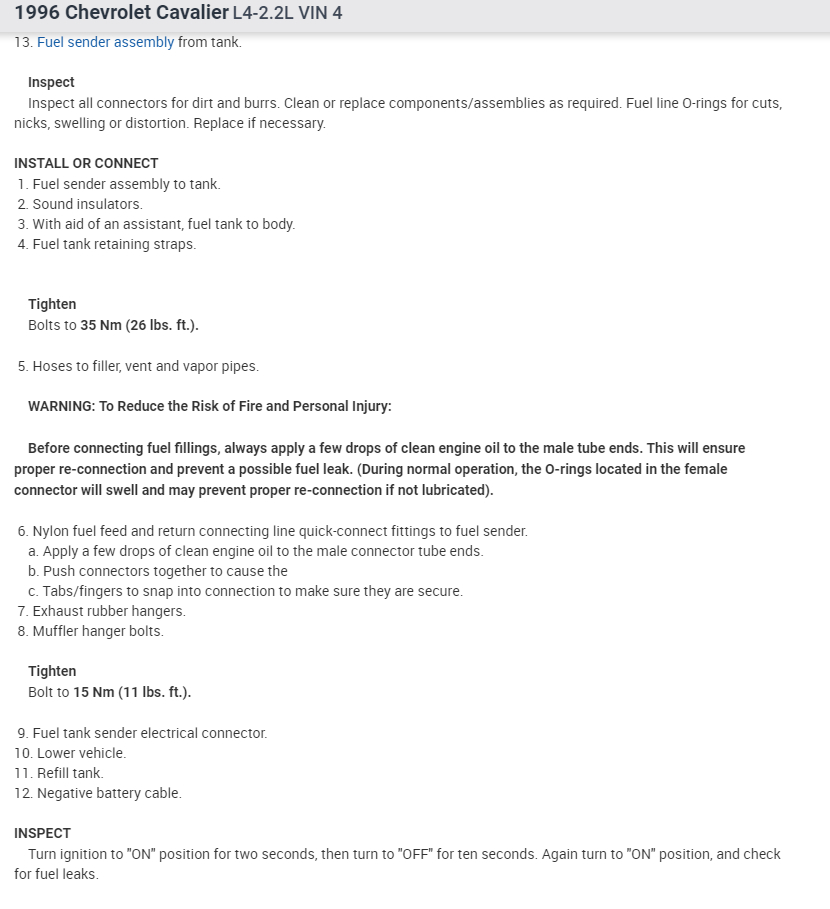 1996 Chevrolet Cavalier L4-2.2L VIN 4

13. Fuel sender assembly from tank.

Inspect
Inspect all connectors for dirt and burrs. Clean or replace components/assemblies as required. Fuel line O-rings for cuts, nicks, swelling or distortion. Replace if necessary.

INSTALL OR CONNECT
1. Fuel sender assembly to tank.
2. Sound insulators.
3. With aid of an assistant, fuel tank to body.
4. Fuel tank retaining straps.

Tighten
Bolts to 35 Nm (26 lbs. ft.).

5. Hoses to filler, vent and vapor pipes.

WARNING: To Reduce the Risk of Fire and Personal Injury:

Before connecting fuel fillings, always apply a few drops of clean engine oil to the male tube ends. This will ensure proper re-connection and prevent a possible fuel leak. (During normal operation, the O-rings located in the female connector will swell and may prevent proper re-connection if not lubricated).

6. Nylon fuel feed and return connecting line quick-connect fittings to fuel sender.
a. Apply a few drops of clean engine oil to the male connector tube ends.
b. Push connectors together to cause the
c. Tabs/fingers to snap into connection to make sure they are secure.
7. Exhaust rubber hangers.
8. Muffler hanger bolts.

Tighten
Bolt to 15 Nm (11 lbs. ft.).

9. Fuel tank sender electrical connector.
10. Lower vehicle.
11. Refill tank.
12. Negative battery cable.

INSPECT
Turn ignition to "ON" position for two seconds, then turn to "OFF" for ten seconds. Again turn to "ON" position, and check for fuel leaks.